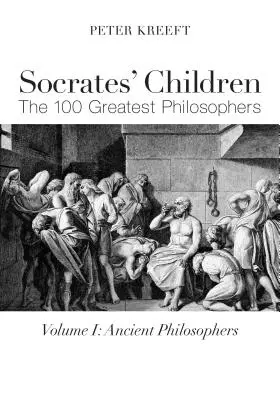 PETER KREEFT

Socrates' Children
The 100 Greatest Philosophers

Volume I: Ancient Philosophers